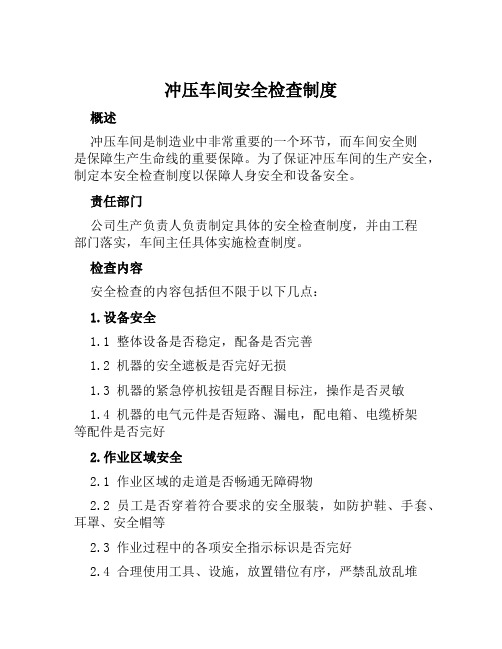 冲压车间安全检查制度

概述

冲压车间是制造业中非常重要的一个环节，而车间安全则是保障生产生命线的重要保障。为了保证冲压车间的生产安全，制定本安全检查制度以保障人身安全和设备安全。

责任部门

公司生产负责人负责制定具体的安全检查制度，并由工程部门落实，车间主任具体实施检查制度。

检查内容

安全检查的内容包括但不限于以下几点：

1. 设备安全

1.1 整体设备是否稳定，配备是否完善

1.2 机器的安全遮板是否完好无损

1.3 机器的紧急停机按钮是否醒目标注，操作是否灵敏

1.4 机器的电气元件是否短路、漏电，配电箱、电缆桥架等配件是否完好

2. 作业区域安全

2.1 作业区域的走道是否畅通无障碍物

2.2 员工是否穿着符合要求的安全服装，如防护鞋、手套、耳罩、安全帽等

2.3 作业过程中的各项安全指示标识是否完好

2.4 合理使用工具、设施，放置错位有序，严禁乱放乱堆